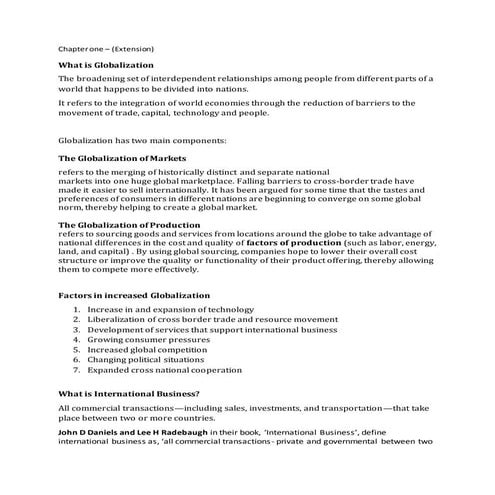 Chapter one – (Extension)

What is Globalization

The broadening set of interdependent relationships among people from different parts of a world that happens to be divided into nations.

It refers to the integration of world economies through the reduction of barriers to the movement of trade, capital, technology and people.

Globalization has two main components:

The Globalization of Markets

refers to the merging of historically distinct and separate national markets into one huge global marketplace. Falling barriers to cross-border trade have made it easier to sell internationally. It has been argued for some time that the tastes and preferences of consumers in different nations are beginning to converge on some global norm, thereby helping to create a global market.

The Globalization of Production
refers to sourcing goods and services from locations around the globe to take advantage of national differences in the cost and quality of factors of production (such as labor, energy, land, and capital) . By using global sourcing, companies hope to lower their overall cost structure or improve the quality or functionality of their product offering, thereby allowing them to compete more effectively.

Factors in increased Globalization

1. Increase in and expansion of technology
2. Liberalization of cross border trade and resource movement
3. Development of services that support international business
4. Growing consumer pressures
5. Increased global competition
6. Changing political situations
7. Expanded cross national cooperation

What is International Business?

All commercial transactions—including sales, investments, and transportation—that take place between two or more countries.

John D Daniels and Lee H Radebaugh in their book, 'International Business', define international business as, 'all commercial transactions - private and governmental between two